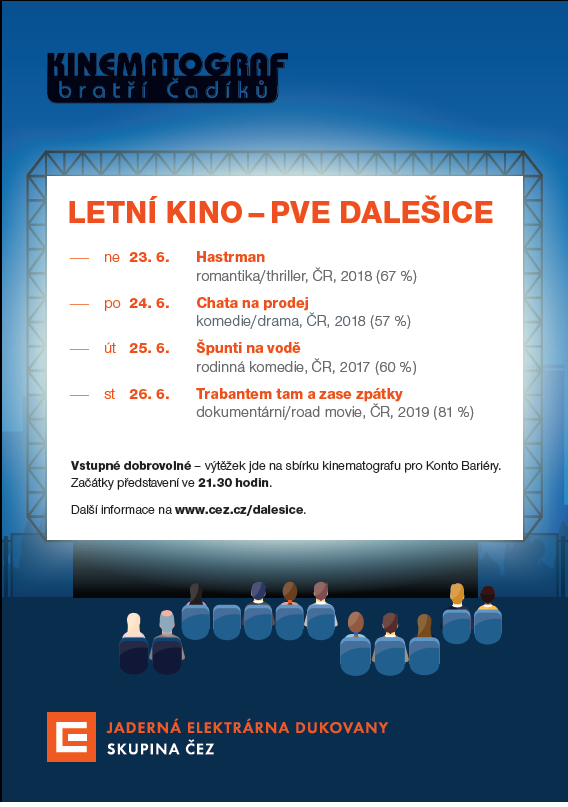 KINEMATOGRAF
bratří Čadíků

LETNÍ KINO – PVE DALEŠICE

— ne 23. 6. Hastrman
romantika/thriller, ČR, 2018 (67 %)

— po 24. 6. Chata na prodej
komedie/drama, ČR, 2018 (57 %)

— út 25. 6. Špunti na vodě
rodinná komedie, ČR, 2017 (60 %)

— st 26. 6. Trabantem tam a zase zpátky
dokumentární/road movie, ČR, 2019 (81 %)

Vstupné dobrovolné – výtěžek jde na sbírku kinematografu pro Konto Bariéry. Začátky představení ve 21.30 hodin.

Další informace na www.cez.cz/dalesice.

JADERNÁ ELEKTRÁRNA DUKOVANY
SKUPINA ČEZ